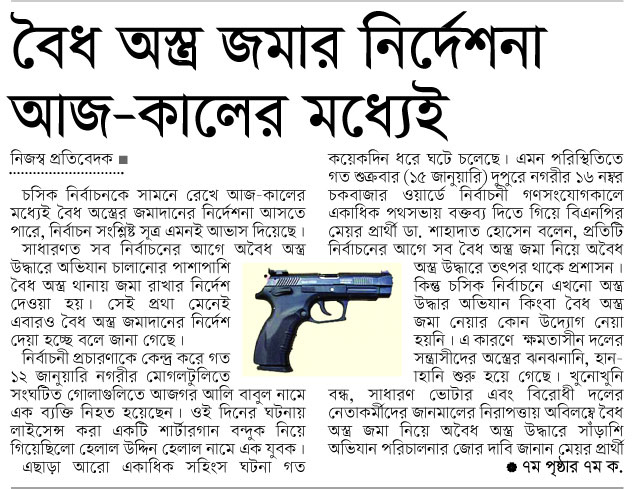 বৈধ অস্ত্র জমার নির্দেশনা আজ-কালের মধ্যেই

নিজস্ব প্রতিবেদক ■

চসিক নির্বাচনকে সামনে রেখে আজ-কালের মধ্যেই বৈধ অস্ত্রের জমাদানের নির্দেশনা আসতে পারে, নির্বাচন সংশ্লিষ্ট সূত্র এমনই আভাস দিয়েছে।

সাধারণত সব নির্বাচনের আগে অবৈধ অস্ত্র উদ্ধারে অভিযান চালানোর পাশাপাশি বৈধ অস্ত্র থানায় জমা রাখার নির্দেশ দেওয়া হয়। সেই প্রথা মেনেই এবারও বৈধ অস্ত্র জমাদানের নির্দেশ দেয়া হচ্ছে বলে জানা গেছে।

নির্বাচনী প্রচারণাকে কেন্দ্র করে গত ১২ জানুয়ারি নগরীর মোগলটুলিতে সংঘটিত গোলাগুলিতে আজগর আলি বাবুল নামে এক ব্যক্তি নিহত হয়েছেন। ওই দিনের ঘটনায় লাইসেন্স করা একটি শার্টারগান বন্দুক নিয়ে গিয়েছিলো হেলাল উদ্দিন হেলাল নামে এক যুবক। এছাড়া আরো একাধিক সহিংস ঘটনা গত কয়েকদিন ধরে ঘটে চলেছে। এমন পরিস্থিতিতে গত শুক্রবার (১৫ জানুয়ারি) দুপুরে নগরীর ১৬ নম্বর চকবাজার ওয়ার্ডে নির্বাচনী গণসংযোগকালে একাধিক পথসভায় বক্তব্য দিতে গিয়ে বিএনপির মেয়র প্রার্থী ডা. শাহাদাত হোসেন বলেন, প্রতিটি নির্বাচনের আগে সব বৈধ অস্ত্র জমা নিয়ে অবৈধ অস্ত্র উদ্ধারে তৎপর থাকে প্রশাসন। কিন্তু চসিক নির্বাচনে এখনো অস্ত্র উদ্ধার অভিযান কিংবা বৈধ অস্ত্র জমা নেয়ার কোন উদ্যোগ নেয়া হয়নি। এ কারণে ক্ষমতাসীন দলের সন্ত্রাসীদের অস্ত্রের ঝনঝনানি, হানাহানি শুরু হয়ে গেছে। খুনোখুনি বন্ধ, সাধারণ ভোটার এবং বিরোধী দলের নেতাকর্মীদের জানমালের নিরাপত্তায় অবিলম্বে বৈধ অস্ত্র জমা নিয়ে অবৈধ অস্ত্র উদ্ধারে সাঁড়াশি অভিযান পরিচালনার জোর দাবি জানান মেয়র প্রার্থী

● ৭ম পৃষ্ঠার ৭ম ক.